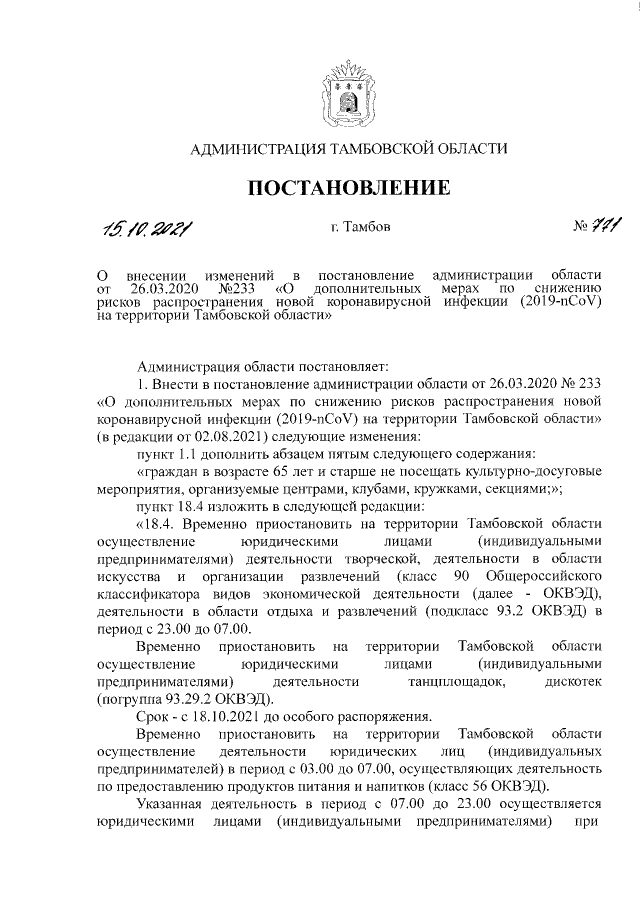 АДМИНИСТРАЦИЯ ТАМБОВСКОЙ ОБЛАСТИ

ПОСТАНОВЛЕНИЕ

15.10.2021 г. Тамбов № 771

О внесении изменений в постановление администрации области от 26.03.2020 №233 «О дополнительных мерах по снижению рисков распространения новой коронавирусной инфекции (2019-nCoV) на территории Тамбовской области»

Администрация области постановляет:

1. Внести в постановление администрации области от 26.03.2020 № 233 «О дополнительных мерах по снижению рисков распространения новой коронавирусной инфекции (2019-nCoV) на территории Тамбовской области» (в редакции от 02.08.2021) следующие изменения:

пункт 1.1 дополнить абзацем пятым следующего содержания:

«граждан в возрасте 65 лет и старше не посещать культурно-досуговые мероприятия, организуемые центрами, клубами, кружками, секциями;»;

пункт 18.4 изложить в следующей редакции:

«18.4. Временно приостановить на территории Тамбовской области осуществление юридическими лицами (индивидуальными предпринимателями) деятельности творческой, деятельности в области искусства и организации развлечений (класс 90 Общероссийского классификатора видов экономической деятельности (далее - ОКВЭД), деятельности в области отдыха и развлечений (подкласс 93.2 ОКВЭД) в период с 23.00 до 07.00.

Временно приостановить на территории Тамбовской области осуществление юридическими лицами (индивидуальными предпринимателями) деятельности танцплощадок, дискотек (погруппа 93.29.2 ОКВЭД).

Срок - с 18.10.2021 до особого распоряжения.

Временно приостановить на территории Тамбовской области осуществление деятельности юридических лиц (индивидуальных предпринимателей) в период с 03.00 до 07.00, осуществляющих деятельность по предоставлению продуктов питания и напитков (класс 56 ОКВЭД).

Указанная деятельность в период с 07.00 до 23.00 осуществляется юридическими лицами (индивидуальными предпринимателями) при